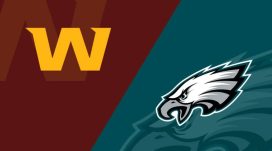 W